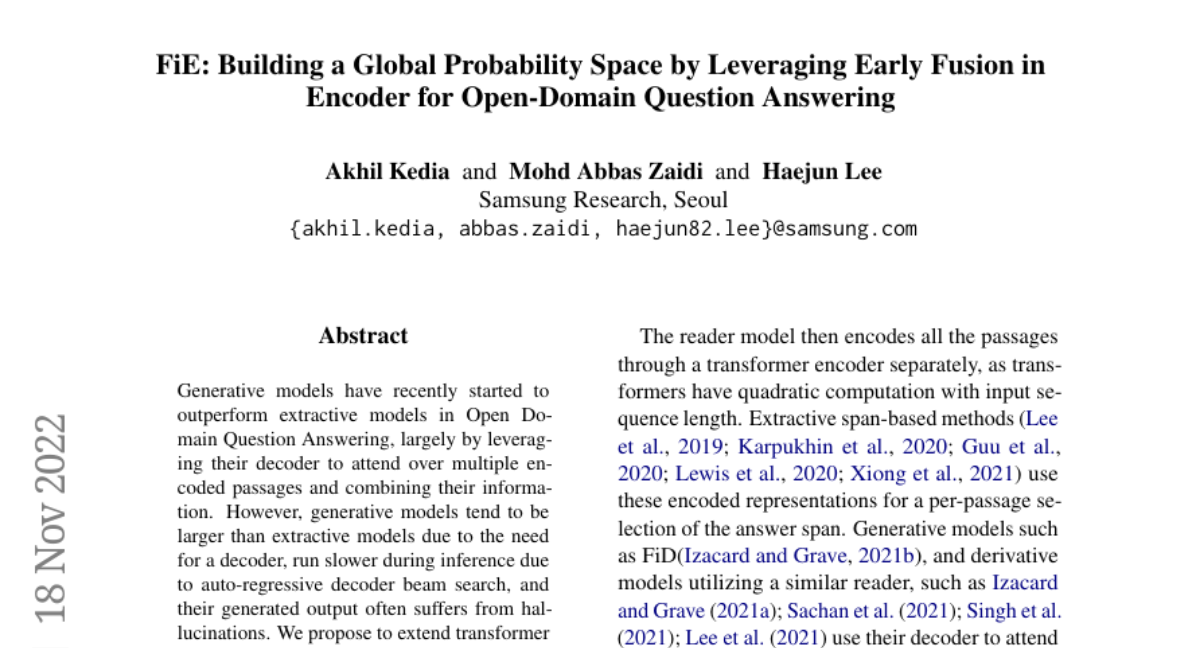 FiE: Building a Global Probability Space by Leveraging Early Fusion in Encoder for Open-Domain Question Answering

Akhil Kedia and Mohd Abbas Zaidi and Haejun Lee
Samsung Research, Seoul
{akhil.kedia, abbas.zaidi, haejun82.lee}@samsung.com

18 Nov 2022

Abstract

Generative models have recently started to outperform extractive models in Open Domain Question Answering, largely by leveraging their decoder to attend over multiple encoded passages and combining their information. However, generative models tend to be larger than extractive models due to the need for a decoder, run slower during inference due to auto-regressive decoder beam search, and their generated output often suffers from hallucinations. We propose to extend transformer

The reader model then encodes all the passages through a transformer encoder separately, as transformers have quadratic computation with input sequence length. Extractive span-based methods (Lee et al., 2019; Karpukhin et al., 2020; Guu et al., 2020; Lewis et al., 2020; Xiong et al., 2021) use these encoded representations for a per-passage selection of the answer span. Generative models such as FiD(Izacard and Grave, 2021b), and derivative models utilizing a similar reader, such as Izacard and Grave (2021a); Sachan et al. (2021); Singh et al. (2021); Lee et al. (2021) use their decoder to attend